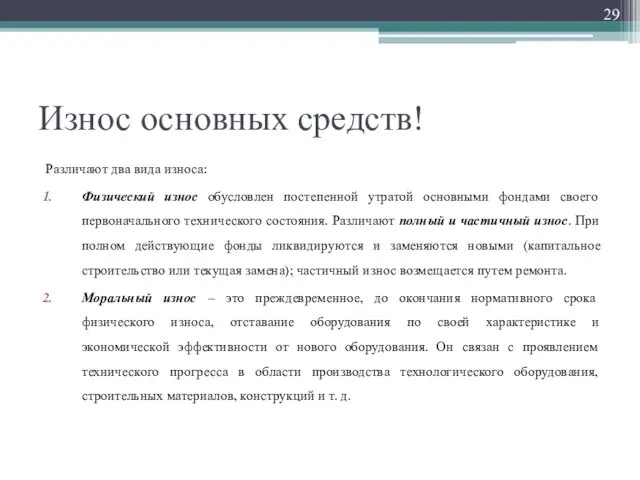 29

Износ основных средств!

Различают два вида износа:

1. Физический износ обусловлен постепенной утратой основными фондами своего первоначального технического состояния. Различают полный и частичный износ. При полном действующие фонды ликвидируются и заменяются новыми (капитальное строительство или текущая замена); частичный износ возмещается путем ремонта.

2. Моральный износ – это преждевременное, до окончания нормативного срока физического износа, отставание оборудования по своей характеристике и экономической эффективности от нового оборудования. Он связан с проявлением технического прогресса в области производства технологического оборудования, строительных материалов, конструкций и т. д.